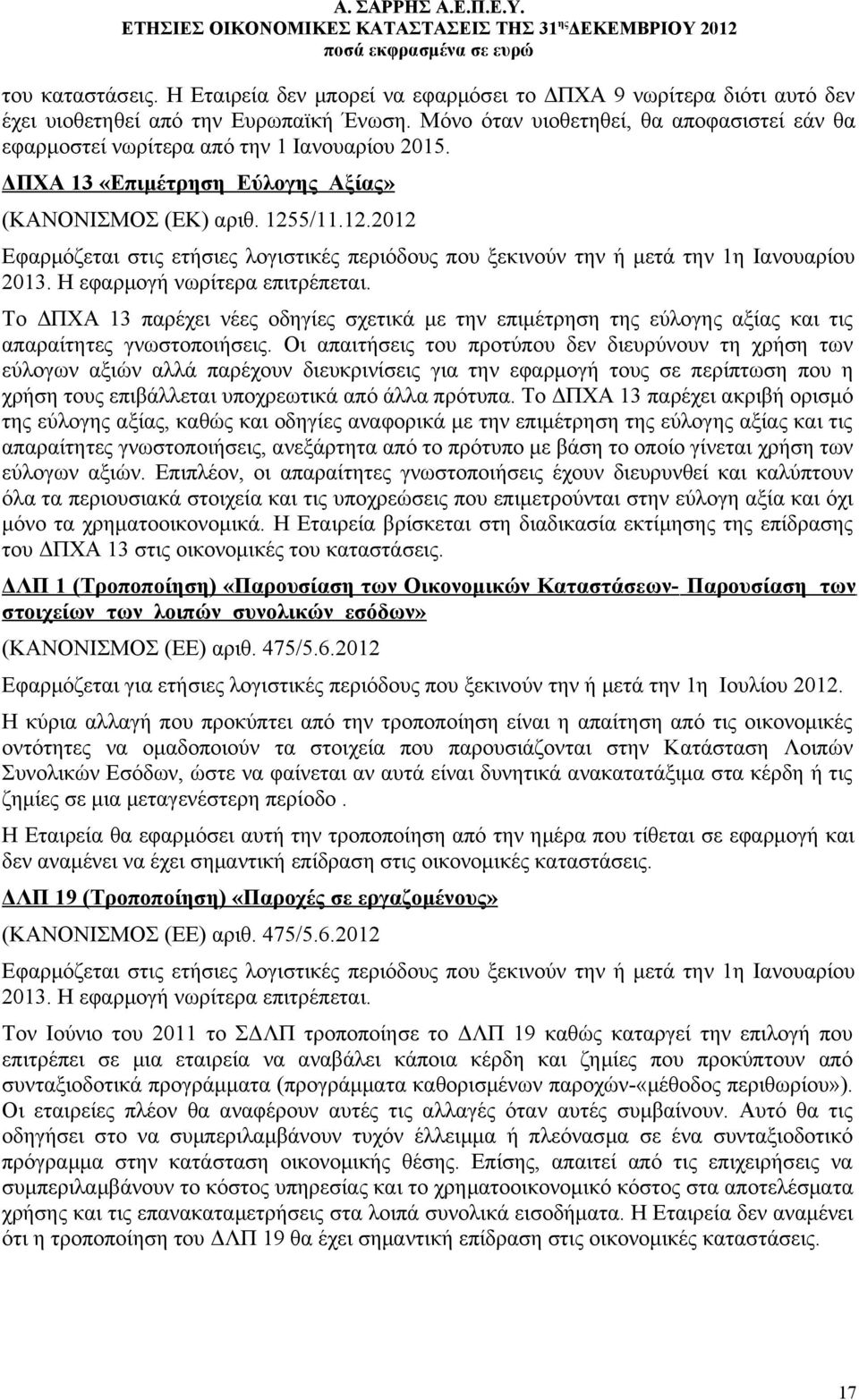 Α. ΣΑΡΡΗΣ Α.Ε.Π.Ε.Υ.
ΕΤΗΣΙΕΣ ΟΙΚΟΝΟΜΙΚΕΣ ΚΑΤΑΣΤΑΣΕΙΣ ΤΗΣ 31ης ΔΕΚΕΜΒΡΙΟΥ 2012
ποσά εκφρασμένα σε ευρώ

του καταστάσεις. Η Εταιρεία δεν μπορεί να εφαρμόσει το ΔΠΧΑ 9 νωρίτερα διότι αυτό δεν έχει υιοθετηθεί από την Ευρωπαϊκή Ένωση. Μόνο όταν υιοθετηθεί, θα αποφασιστεί εάν θα εφαρμοστεί νωρίτερα από την 1 Ιανουαρίου 2015.

ΔΠΧΑ 13 «Επιμέτρηση Εύλογης Αξίας»

(ΚΑΝΟΝΙΣΜΟΣ (ΕΚ) αριθ. 1255/11.12.2012

Εφαρμόζεται στις ετήσιες λογιστικές περιόδους που ξεκινούν την ή μετά την 1η Ιανουαρίου 2013. Η εφαρμογή νωρίτερα επιτρέπεται.

Το ΔΠΧΑ 13 παρέχει νέες οδηγίες σχετικά με την επιμέτρηση της εύλογης αξίας και τις απαραίτητες γνωστοποιήσεις. Οι απαιτήσεις του προτύπου δεν διευρύνουν τη χρήση των εύλογων αξιών αλλά παρέχουν διευκρινίσεις για την εφαρμογή τους σε περίπτωση που η χρήση τους επιβάλλεται υποχρεωτικά από άλλα πρότυπα. Το ΔΠΧΑ 13 παρέχει ακριβή ορισμό της εύλογης αξίας, καθώς και οδηγίες αναφορικά με την επιμέτρηση της εύλογης αξίας και τις απαραίτητες γνωστοποιήσεις, ανεξάρτητα από το πρότυπο με βάση το οποίο γίνεται χρήση των εύλογων αξιών. Επιπλέον, οι απαραίτητες γνωστοποιήσεις έχουν διευρυνθεί και καλύπτουν όλα τα περιουσιακά στοιχεία και τις υποχρεώσεις που επιμετρούνται στην εύλογη αξία και όχι μόνο τα χρηματοοικονομικά. Η Εταιρεία βρίσκεται στη διαδικασία εκτίμησης της επίδρασης του ΔΠΧΑ 13 στις οικονομικές του καταστάσεις.

ΔΛΠ 1 (Τροποποίηση) «Παρουσίαση των Οικονομικών Καταστάσεων- Παρουσίαση των στοιχείων των λοιπών συνολικών εσόδων»

(ΚΑΝΟΝΙΣΜΟΣ (ΕΕ) αριθ. 475/5.6.2012

Εφαρμόζεται για ετήσιες λογιστικές περιόδους που ξεκινούν την ή μετά την 1η Ιουλίου 2012.

Η κύρια αλλαγή που προκύπτει από την τροποποίηση είναι η απαίτηση από τις οικονομικές οντότητες να ομαδοποιούν τα στοιχεία που παρουσιάζονται στην Κατάσταση Λοιπών Συνολικών Εσόδων, ώστε να φαίνεται αν αυτά είναι δυνητικά ανακατατάξιμα στα κέρδη ή τις ζημίες σε μια μεταγενέστερη περίοδο .

Η Εταιρεία θα εφαρμόσει αυτή την τροποποίηση από την ημέρα που τίθεται σε εφαρμογή και δεν αναμένει να έχει σημαντική επίδραση στις οικονομικές καταστάσεις.

ΔΛΠ 19 (Τροποποίηση) «Παροχές σε εργαζομένους»

(ΚΑΝΟΝΙΣΜΟΣ (ΕΕ) αριθ. 475/5.6.2012

Εφαρμόζεται στις ετήσιες λογιστικές περιόδους που ξεκινούν την ή μετά την 1η Ιανουαρίου 2013. Η εφαρμογή νωρίτερα επιτρέπεται.

Τον Ιούνιο του 2011 το ΣΔΛΠ τροποποίησε το ΔΛΠ 19 καθώς καταργεί την επιλογή που επιτρέπει σε μια εταιρεία να αναβάλει κάποια κέρδη και ζημίες που προκύπτουν από συνταξιοδοτικά προγράμματα (προγράμματα καθορισμένων παροχών-«μέθοδος περιθωρίου»). Οι εταιρείες πλέον θα αναφέρουν αυτές τις αλλαγές όταν αυτές συμβαίνουν. Αυτό θα τις οδηγήσει στο να συμπεριλαμβάνουν τυχόν έλλειμμα ή πλεόνασμα σε ένα συνταξιοδοτικό πρόγραμμα στην κατάσταση οικονομικής θέσης. Επίσης, απαιτεί από τις επιχειρήσεις να συμπεριλαμβάνουν το κόστος υπηρεσίας και το χρηματοοικονομικό κόστος στα αποτελέσματα χρήσης και τις επανακαταμετρήσεις στα λοιπά συνολικά εισοδήματα. Η Εταιρεία δεν αναμένει ότι η τροποποίηση του ΔΛΠ 19 θα έχει σημαντική επίδραση στις οικονομικές καταστάσεις.

17